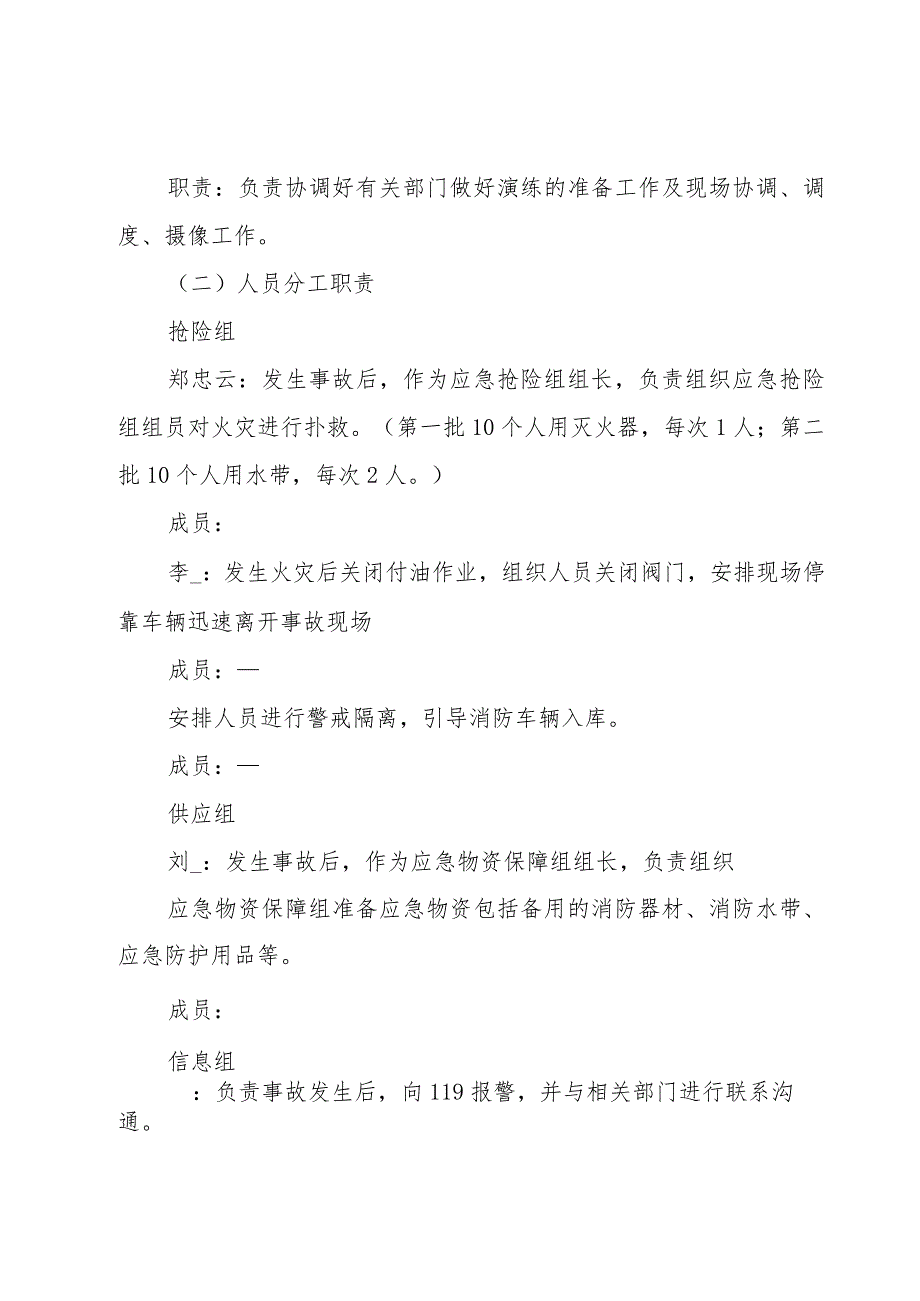 职责：负责协调好有关部门做好演练的准备工作及现场协调、调度、摄像工作。

（二）人员分工职责

抢险组

郑忠云：发生事故后，作为应急抢险组组长，负责组织应急抢险组组员对火灾进行扑救。（第一批10个人用灭火器，每次1人；第二批10个人用水带，每次2人。）

成员：

李_：发生火灾后关闭付油作业，组织人员关闭阀门，安排现场停靠车辆迅速离开事故现场

成员：—

安排人员进行警戒隔离，引导消防车辆入库。

成员：—

供应组

刘_：发生事故后，作为应急物资保障组组长，负责组织

应急物资保障组准备应急物资包括备用的消防器材、消防水带、应急防护用品等。

成员：

信息组

：负责事故发生后，向119报警，并与相关部门进行联系沟通。